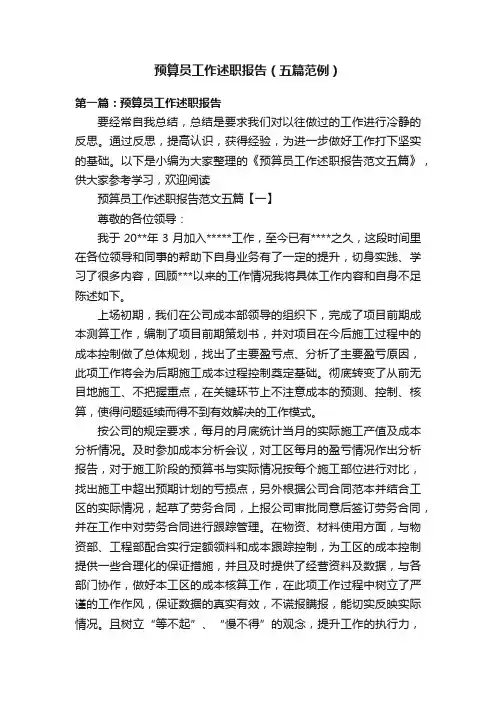 预算员工作述职报告（五篇范例）

第一篇：预算员工作述职报告

要经常自我总结，总结是要求我们对以往做过的工作进行冷静的反思。通过反思，提高认识，获得经验，为进一步做好工作打下坚实的基础。以下是小编为大家整理的《预算员工作述职报告范文五篇》，供大家参考学习，欢迎阅读

预算员工作述职报告范文五篇【一】

尊敬的各位领导：

我于 20**年 3 月加入*****工作，至今已有****之久，这段时间里在各位领导和同事的帮助下自身业务有了一定的提升，切身实践、学习了很多内容，回顾***以来的工作情况我将具体工作内容和自身不足陈述如下。

上场初期，我们在公司成本部领导的组织下，完成了项目前期成本测算工作，编制了项目前期策划书，并对项目在今后施工过程中的成本控制做了总体规划，找出了主要盈亏点、分析了主要盈亏原因，此项工作将会为后期施工成本过程控制奠定基础。彻底转变了从前无目地施工、不把握重点，在关键环节上不注意成本的预测、控制、核算，使得问题延续而得不到有效解决的工作模式。

按公司的规定要求，每月的月底统计当月的实际施工产值及成本分析情况。及时参加成本分析会议，对工区每月的盈亏情况作出分析报告，对于施工阶段的预算书与实际情况按每个施工部位进行对比，找出施工中超出预期计划的亏损点，另外根据公司合同范本并结合工区的实际情况，起草了劳务合同，上报公司审批同意后签订劳务合同，并在工作中对劳务合同进行跟踪管理。在物资、材料使用方面，与物资部、工程部配合实行定额领料和成本跟踪控制，为工区的成本控制提供一些合理化的保证措施，并且及时提供了经营资料及数据，与各部门协作，做好本工区的成本核算工作，在此项工作过程中树立了严谨的工作作风，保证数据的真实有效，不谎报瞒报，能切实反映实际情况。且树立“等不起”、“慢不得”的观念，提升工作的执行力，